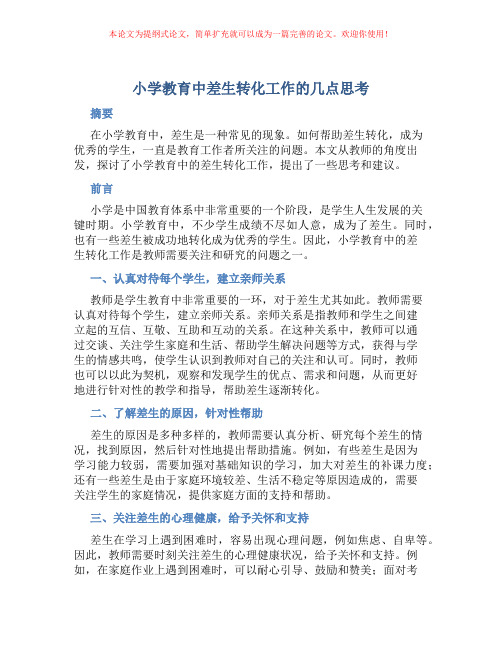 本论文为提纲式论文，简单扩充就可以成为一篇完善的论文。欢迎你使用！

小学教育中差生转化工作的几点思考

摘要

在小学教育中，差生是一种常见的现象。如何帮助差生转化，成为优秀的学生，一直是教育工作者所关注的问题。本文从教师的角度出发，探讨了小学教育中的差生转化工作，提出了一些思考和建议。

前言

小学是中国教育体系中非常重要的一个阶段，是学生人生发展的关键时期。小学教育中，不少学生成绩不尽如人意，成为了差生。同时，也有一些差生被成功地转化成为优秀的学生。因此，小学教育中的差生转化工作是教师需要关注和研究的问题之一。

一、认真对待每个学生，建立亲师关系

教师是学生教育中非常重要的一环，对于差生尤其如此。教师需要认真对待每个学生，建立亲师关系。亲师关系是指教师和学生之间建立起的互信、互敬、互助和互动的关系。在这种关系中，教师可以通过交谈、关注学生家庭和生活、帮助学生解决问题等方式，获得与学生的情感共鸣，使学生认识到教师对自己的关注和认可。同时，教师也可以以此为契机，观察和发现学生的优点、需求和问题，从而更好地进行针对性的教学和指导，帮助差生逐渐转化。

二、了解差生的原因，针对性帮助

差生的原因是多种多样的，教师需要认真分析、研究每个差生的情况，找到原因，然后针对性地提出帮助措施。例如，有些差生是因为学习能力较弱，需要加强对基础知识的学习，加大对差生的补课力度；还有一些差生是由于家庭环境较差、生活不稳定等原因造成的，需要关注学生的家庭情况，提供家庭方面的支持和帮助。

三、关注差生的心理健康，给予关怀和支持

差生在学习上遇到困难时，容易出现心理问题，例如焦虑、自卑等。因此，教师需要时刻关注差生的心理健康状况，给予关怀和支持。例如，在家庭作业上遇到困难时，可以耐心引导、鼓励和赞美；面对考